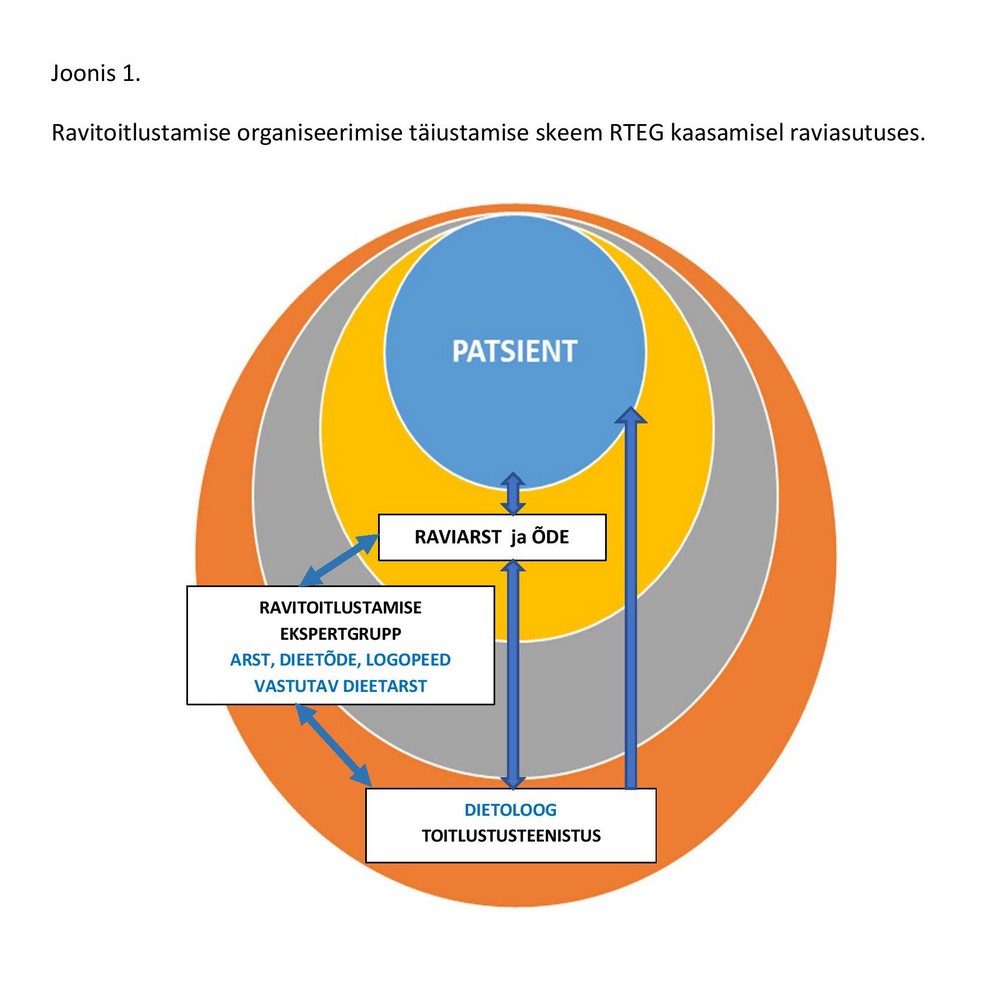 Joonis 1.

Ravitoitlustamise organiseerimise täiustamise skeem RTEG kaasamisel raviasutuses.

PATSIENT

RAVIARST ja ÕDE

RAVITOITLUSTAMISE EKSPERTGRUPP
ARST, DIEETÕDE, LOGOPEED
VASTUTAV DIEETARST

DIETOLOOG
TOITLUSTUSTEENISTUS